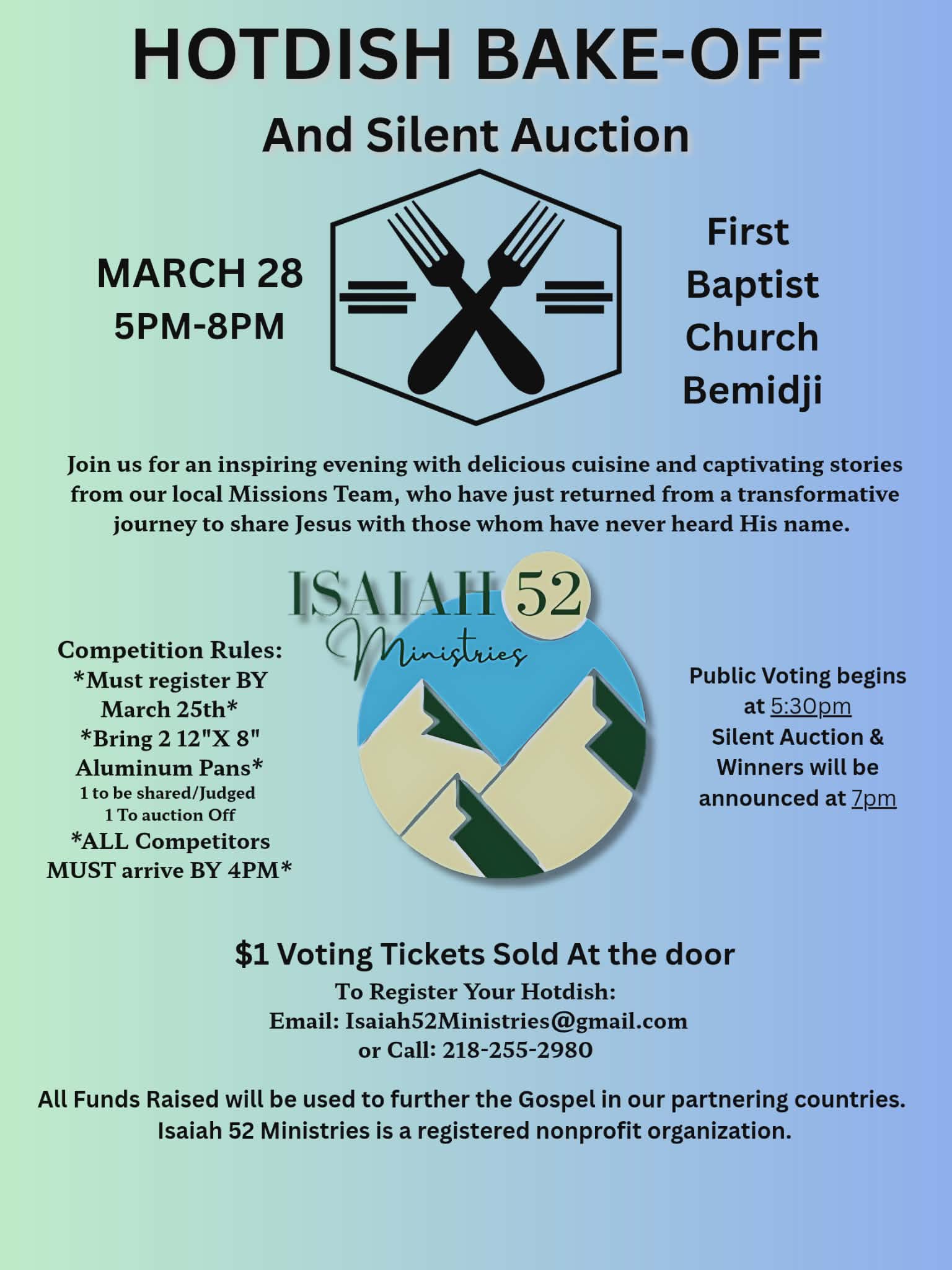 HOTDISH BAKE-OFF

And Silent Auction

MARCH 28
5PM-8PM

First Baptist Church Bemidji

Join us for an inspiring evening with delicious cuisine and captivating stories from our local Missions Team, who have just returned from a transformative journey to share Jesus with those whom have never heard His name.

ISAIAH 52
Ministries

Competition Rules:
*Must register BY March 25th*
*Bring 2 12"X 8" Aluminum Pans*
1 to be shared/Judged
1 To auction Off
*ALL Competitors MUST arrive BY 4PM*

Public Voting begins at 5:30pm
Silent Auction & Winners will be announced at 7pm

$1 Voting Tickets Sold At the door
To Register Your Hotdish:
Email: Isaiah52Ministries@gmail.com
or Call: 218-255-2980

All Funds Raised will be used to further the Gospel in our partnering countries. Isaiah 52 Ministries is a registered nonprofit organization.